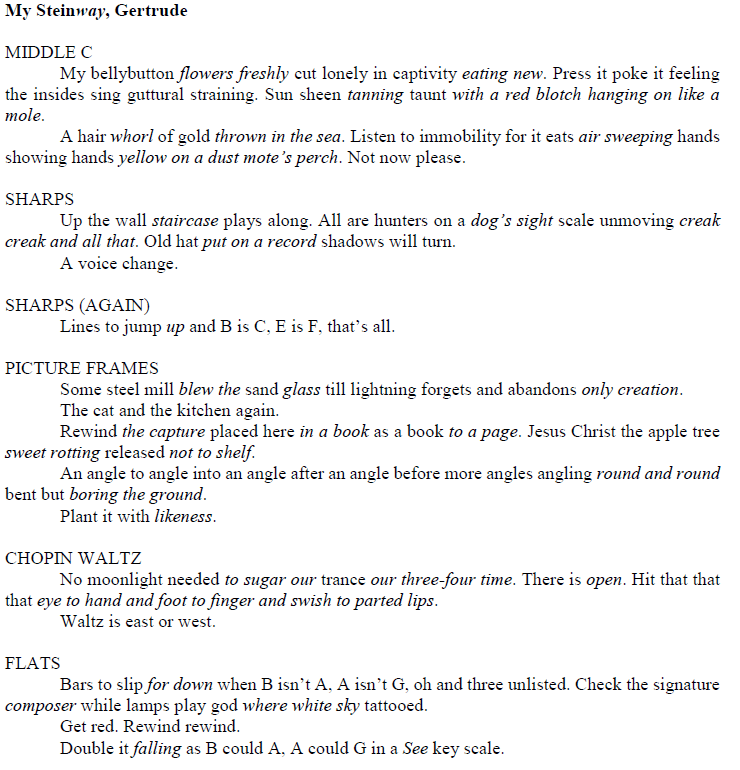 My Steinway, Gertrude

MIDDLE C

My bellybutton flowers freshly cut lonely in captivity eating new. Press it poke it feeling the insides sing guttural straining. Sun sheen tanning taunt with a red blotch hanging on like a mole.

A hair whorl of gold thrown in the sea. Listen to immobility for it eats air sweeping hands showing hands yellow on a dust mote's perch. Not now please.

SHARPS

Up the wall staircase plays along. All are hunters on a dog's sight scale unmoving creak creak and all that. Old hat put on a record shadows will turn.

A voice change.

SHARPS (AGAIN)

Lines to jump up and B is C, E is F, that's all.

PICTURE FRAMES

Some steel mill blew the sand glass till lightning forgets and abandons only creation.

The cat and the kitchen again.

Rewind the capture placed here in a book as a book to a page. Jesus Christ the apple tree sweet rotting released not to shelf.

An angle to angle into an angle after an angle before more angles angling round and round bent but boring the ground.

Plant it with likeness.

CHOPIN WALTZ

No moonlight needed to sugar our trance our three-four time. There is open. Hit that that that eye to hand and foot to finger and swish to parted lips.

Waltz is east or west.

FLATS

Bars to slip for down when B isn't A, A isn't G, oh and three unlisted. Check the signature composer while lamps play god where white sky tattooed.

Get red. Rewind rewind.

Double it falling as B could A, A could G in a See key scale.